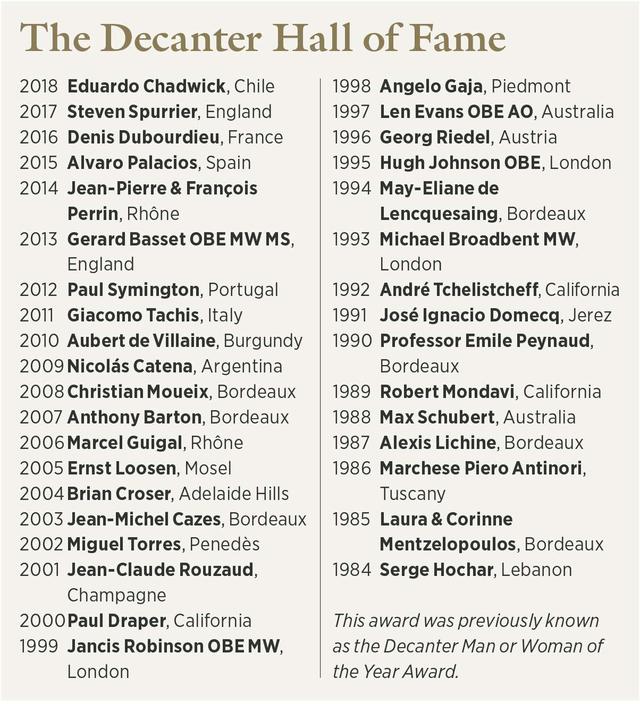 The Decanter Hall of Fame

2018 Eduardo Chadwick, Chile
2017 Steven Spurrier, England
2016 Denis Dubourdieu, France
2015 Alvaro Palacios, Spain
2014 Jean-Pierre & François Perrin, Rhône
2013 Gerard Basset OBE MW MS, England
2012 Paul Symington, Portugal
2011 Giacomo Tachis, Italy
2010 Aubert de Villaine, Burgundy
2009 Nicolás Catena, Argentina
2008 Christian Moueix, Bordeaux
2007 Anthony Barton, Bordeaux
2006 Marcel Guigal, Rhône
2005 Ernst Loosen, Mosel
2004 Brian Croser, Adelaide Hills
2003 Jean-Michel Cazes, Bordeaux
2002 Miguel Torres, Penedès
2001 Jean-Claude Rouzaud, Champagne
2000 Paul Draper, California
1999 Jancis Robinson OBE MW, London

1998 Angelo Gaja, Piedmont
1997 Len Evans OBE AO, Australia
1996 Georg Riedel, Austria
1995 Hugh Johnson OBE, London
1994 May-Eliane de Lencquesaing, Bordeaux
1993 Michael Broadbent MW, London
1992 André Tchelistcheff, California
1991 José Ignacio Domecq, Jerez
1990 Professor Emile Peynaud, Bordeaux
1989 Robert Mondavi, California
1988 Max Schubert, Australia
1987 Alexis Lichine, Bordeaux
1986 Marchese Piero Antinori, Tuscany
1985 Laura & Corinne Mentzelopoulos, Bordeaux
1984 Serge Hochar, Lebanon

This award was previously known as the Decanter Man or Woman of the Year Award.